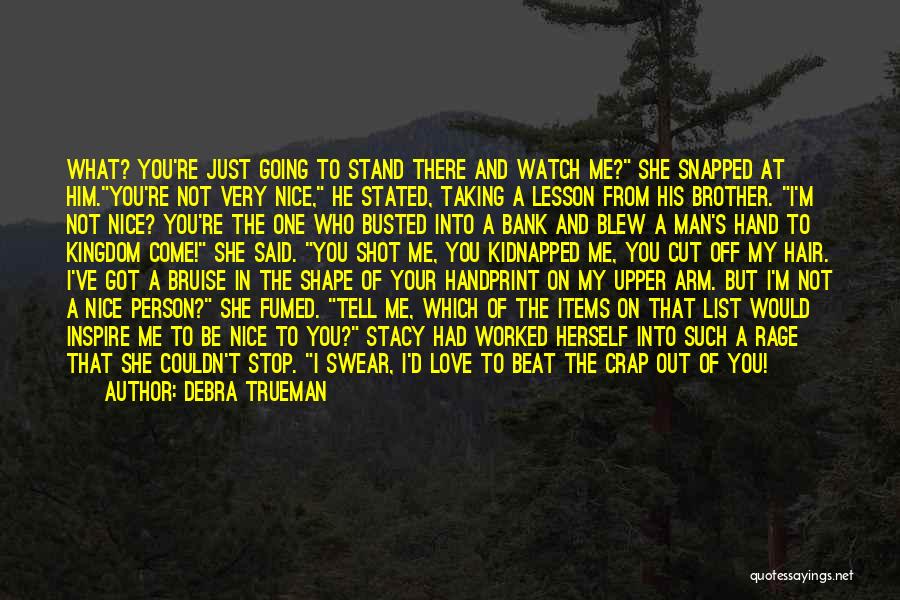 WHAT? YOU'RE JUST GOING TO STAND THERE AND WATCH ME?" SHE SNAPPED AT HIM."YOU'RE NOT VERY NICE," HE STATED, TAKING A LESSON FROM HIS BROTHER. "I'M NOT NICE? YOU'RE THE ONE WHO BUSTED INTO A BANK AND BLEW A MAN'S HAND TO KINGDOM COME!" SHE SAID. "YOU SHOT ME, YOU KIDNAPPED ME, YOU CUT OFF MY HAIR. I'VE GOT A BRUISE IN THE SHAPE OF YOUR HANDPRINT ON MY UPPER ARM. BUT I'M NOT A NICE PERSON?" SHE FUMED. "TELL ME, WHICH OF THE ITEMS ON THAT LIST WOULD INSPIRE ME TO BE NICE TO YOU?" STACY HAD WORKED HERSELF INTO SUCH A RAGE THAT SHE COULDN'T STOP. "I SWEAR, I'D LOVE TO BEAT THE CRAP OUT OF YOU!

AUTHOR: DEBRA TRUEMAN

quotessayings.net